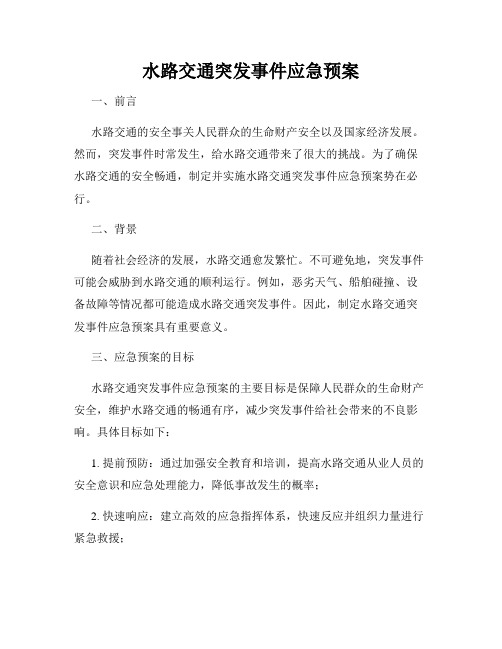 水路交通突发事件应急预案

一、前言

水路交通的安全事关人民群众的生命财产安全以及国家经济发展。然而，突发事件时常发生，给水路交通带来了很大的挑战。为了确保水路交通的安全畅通，制定并实施水路交通突发事件应急预案势在必行。

二、背景

随着社会经济的发展，水路交通愈发繁忙。不可避免地，突发事件可能会威胁到水路交通的顺利运行。例如，恶劣天气、船舶碰撞、设备故障等情况都可能造成水路交通突发事件。因此，制定水路交通突发事件应急预案具有重要意义。

三、应急预案的目标

水路交通突发事件应急预案的主要目标是保障人民群众的生命财产安全，维护水路交通的畅通有序，减少突发事件给社会带来的不良影响。具体目标如下：

1. 提前预防：通过加强安全教育和培训，提高水路交通从业人员的安全意识和应急处理能力，降低事故发生的概率；

2. 快速响应：建立高效的应急指挥体系，快速反应并组织力量进行紧急救援；